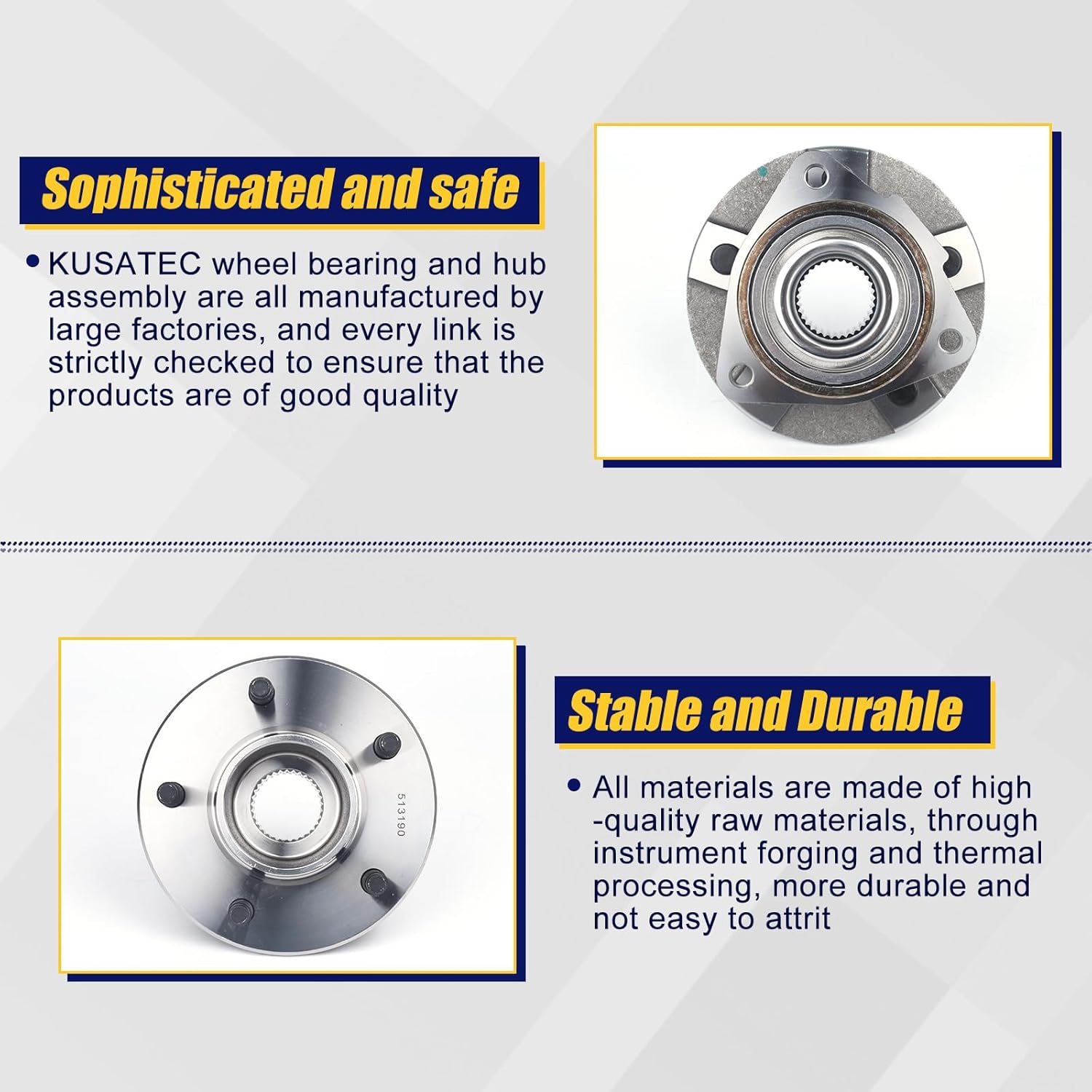 Sophisticated and safe

• KUSATEC wheel bearing and hub assembly are all manufactured by large factories, and every link is strictly checked to ensure that the products are of good quality

513190

Stable and Durable

• All materials are made of high -quality raw materials, through instrument forging and thermal processing, more durable and not easy to attrit